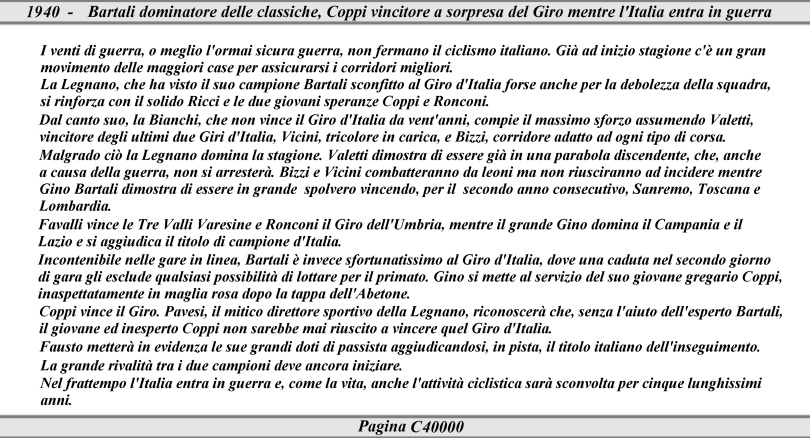 1940 - Bartali dominatore delle classiche, Coppi vincitore a sorpresa del Giro mentre l'Italia entra in guerra

I venti di guerra, o meglio l'ormai sicura guerra, non fermano il ciclismo italiano. Già ad inizio stagione c'è un gran movimento delle maggiori case per assicurarsi i corridori migliori.
La Legnano, che ha visto il suo campione Bartali sconfitto al Giro d'Italia forse anche per la debolezza della squadra, si rinforza con il solido Ricci e le due giovani speranze Coppi e Ronconi.
Dal canto suo, la Bianchi, che non vince il Giro d'Italia da vent'anni, compie il massimo sforzo assumendo Valetti, vincitore degli ultimi due Giri d'Italia, Vicini, tricolore in carica, e Bizzi, corridore adatto ad ogni tipo di corsa.
Malgrado ciò la Legnano domina la stagione. Valetti dimostra di essere già in una parabola discendente, che, anche a causa della guerra, non si arresterà. Bizzi e Vicini combatteranno da leoni ma non riusciranno ad incidere mentre Gino Bartali dimostra di essere in grande spolvero vincendo, per il secondo anno consecutivo, Sanremo, Toscana e Lombardia.
Favalli vince le Tre Valli Varesine e Ronconi il Giro dell'Umbria, mentre il grande Gino domina il Campania e il Lazio e si aggiudica il titolo di campione d'Italia.
Incontenibile nelle gare in linea, Bartali è invece sfortunatissimo al Giro d'Italia, dove una caduta nel secondo giorno di gara gli esclude qualsiasi possibilità di lottare per il primato. Gino si mette al servizio del suo giovane gregario Coppi, inaspettatamente in maglia rosa dopo la tappa dell'Abetone.
Coppi vince il Giro. Pavesi, il mitico direttore sportivo della Legnano, riconoscerà che, senza l'aiuto dell'esperto Bartali, il giovane ed inesperto Coppi non sarebbe mai riuscito a vincere quel Giro d'Italia.
Fausto metterà in evidenza le sue grandi doti di passista aggiudicandosi, in pista, il titolo italiano dell'inseguimento.
La grande rivalità tra i due campioni deve ancora iniziare.
Nel frattempo l'Italia entra in guerra e, come la vita, anche l'attività ciclistica sarà sconvolta per cinque lunghissimi anni.

Pagina C40000